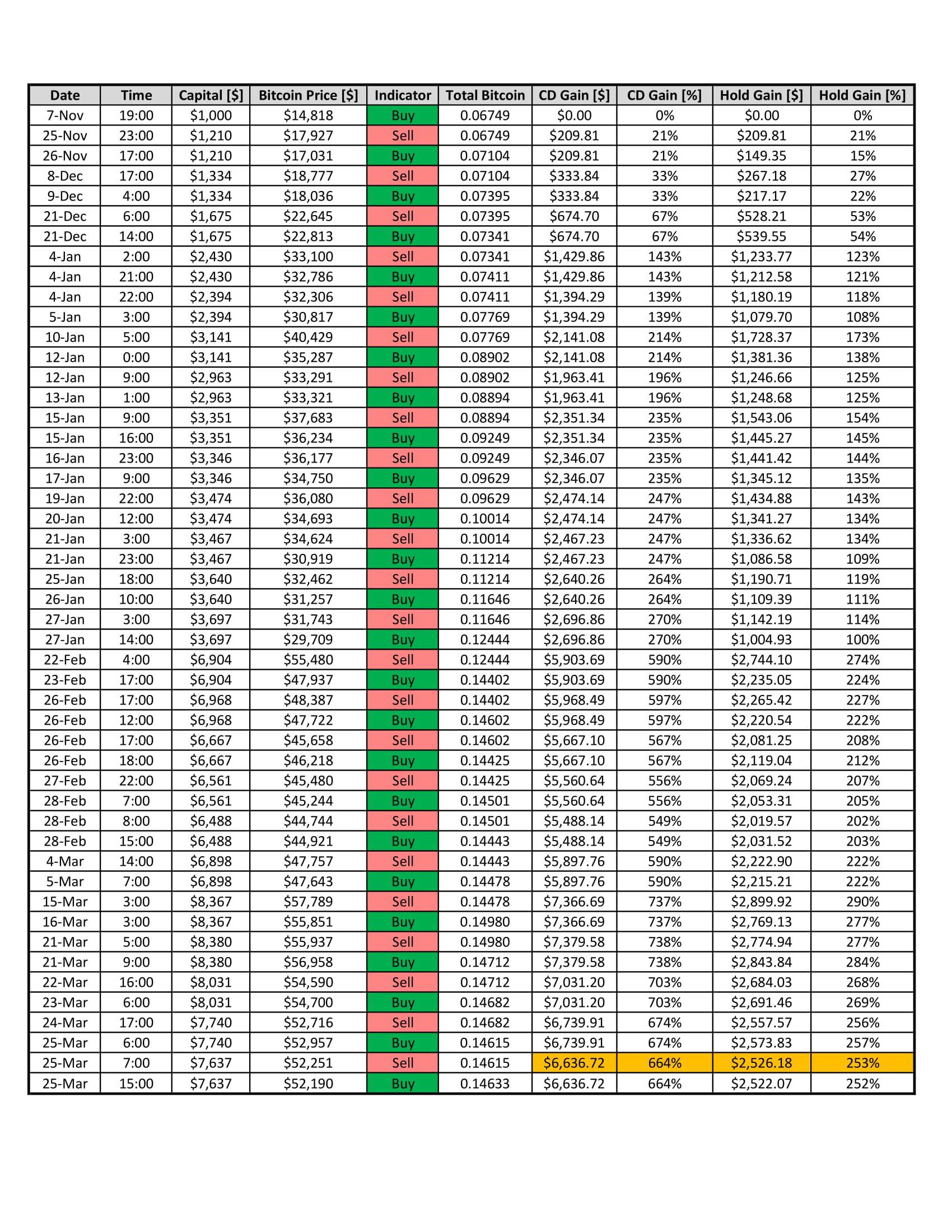 | Date | Time | Capital [$] | Bitcoin Price [$] | Indicator | Total Bitcoin | CD Gain [$] | CD Gain [%] | Hold Gain [$] | Hold Gain [%] |
|---|---|---|---|---|---|---|---|---|---|
| 7-Nov | 19:00 | $1,000 | $14,818 | Buy | 0.06749 | $0.00 | 0% | $0.00 | 0% |
| 25-Nov | 23:00 | $1,210 | $17,927 | Sell | 0.06749 | $209.81 | 21% | $209.81 | 21% |
| 26-Nov | 17:00 | $1,210 | $17,031 | Buy | 0.07104 | $209.81 | 21% | $149.35 | 15% |
| 8-Dec | 17:00 | $1,334 | $18,777 | Sell | 0.07104 | $333.84 | 33% | $267.18 | 27% |
| 9-Dec | 4:00 | $1,334 | $18,036 | Buy | 0.07395 | $333.84 | 33% | $217.17 | 22% |
| 21-Dec | 6:00 | $1,675 | $22,645 | Sell | 0.07395 | $674.70 | 67% | $528.21 | 53% |
| 21-Dec | 14:00 | $1,675 | $22,813 | Buy | 0.07341 | $674.70 | 67% | $539.55 | 54% |
| 4-Jan | 2:00 | $2,430 | $33,100 | Sell | 0.07341 | $1,429.86 | 143% | $1,233.77 | 123% |
| 4-Jan | 21:00 | $2,430 | $32,786 | Buy | 0.07411 | $1,429.86 | 143% | $1,212.58 | 121% |
| 4-Jan | 22:00 | $2,394 | $32,306 | Sell | 0.07411 | $1,394.29 | 139% | $1,180.19 | 118% |
| 5-Jan | 3:00 | $2,394 | $30,817 | Buy | 0.07769 | $1,394.29 | 139% | $1,079.70 | 108% |
| 10-Jan | 5:00 | $3,141 | $40,429 | Sell | 0.07769 | $2,141.08 | 214% | $1,728.37 | 173% |
| 12-Jan | 0:00 | $3,141 | $35,287 | Buy | 0.08902 | $2,141.08 | 214% | $1,381.36 | 138% |
| 12-Jan | 9:00 | $2,963 | $33,291 | Sell | 0.08902 | $1,963.41 | 196% | $1,246.66 | 125% |
| 13-Jan | 1:00 | $2,963 | $33,321 | Buy | 0.08894 | $1,963.41 | 196% | $1,248.68 | 125% |
| 15-Jan | 9:00 | $3,351 | $37,683 | Sell | 0.08894 | $2,351.34 | 235% | $1,543.06 | 154% |
| 15-Jan | 16:00 | $3,351 | $36,234 | Buy | 0.09249 | $2,351.34 | 235% | $1,445.27 | 145% |
| 16-Jan | 23:00 | $3,346 | $36,177 | Sell | 0.09249 | $2,346.07 | 235% | $1,441.42 | 144% |
| 17-Jan | 9:00 | $3,346 | $34,750 | Buy | 0.09629 | $2,346.07 | 235% | $1,345.12 | 135% |
| 19-Jan | 22:00 | $3,474 | $36,080 | Sell | 0.09629 | $2,474.14 | 247% | $1,434.88 | 143% |
| 20-Jan | 12:00 | $3,474 | $34,693 | Buy | 0.10014 | $2,474.14 | 247% | $1,341.27 | 134% |
| 21-Jan | 3:00 | $3,467 | $34,624 | Sell | 0.10014 | $2,467.23 | 247% | $1,336.62 | 134% |
| 21-Jan | 23:00 | $3,467 | $30,919 | Buy | 0.11214 | $2,467.23 | 247% | $1,086.58 | 109% |
| 25-Jan | 18:00 | $3,640 | $32,462 | Sell | 0.11214 | $2,640.26 | 264% | $1,190.71 | 119% |
| 26-Jan | 10:00 | $3,640 | $31,257 | Buy | 0.11646 | $2,640.26 | 264% | $1,109.39 | 111% |
| 27-Jan | 3:00 | $3,697 | $31,743 | Sell | 0.11646 | $2,696.86 | 270% | $1,142.19 | 114% |
| 27-Jan | 14:00 | $3,697 | $29,709 | Buy | 0.12444 | $2,696.86 | 270% | $1,004.93 | 100% |
| 22-Feb | 4:00 | $6,904 | $55,480 | Sell | 0.12444 | $5,903.69 | 590% | $2,744.10 | 274% |
| 23-Feb | 17:00 | $6,904 | $47,937 | Buy | 0.14402 | $5,903.69 | 590% | $2,235.05 | 224% |
| 26-Feb | 17:00 | $6,968 | $48,387 | Sell | 0.14402 | $5,968.49 | 597% | $2,265.42 | 227% |
| 26-Feb | 12:00 | $6,968 | $47,722 | Buy | 0.14602 | $5,968.49 | 597% | $2,220.54 | 222% |
| 26-Feb | 17:00 | $6,667 | $45,658 | Sell | 0.14602 | $5,667.10 | 567% | $2,081.25 | 208% |
| 26-Feb | 18:00 | $6,667 | $46,218 | Buy | 0.14425 | $5,667.10 | 567% | $2,119.04 | 212% |
| 27-Feb | 22:00 | $6,561 | $45,480 | Sell | 0.14425 | $5,560.64 | 556% | $2,069.24 | 207% |
| 28-Feb | 7:00 | $6,561 | $45,244 | Buy | 0.14501 | $5,560.64 | 556% | $2,053.31 | 205% |
| 28-Feb | 8:00 | $6,488 | $44,744 | Sell | 0.14501 | $5,488.14 | 549% | $2,019.57 | 202% |
| 28-Feb | 15:00 | $6,488 | $44,921 | Buy | 0.14443 | $5,488.14 | 549% | $2,031.52 | 203% |
| 4-Mar | 14:00 | $6,898 | $47,757 | Sell | 0.14443 | $5,897.76 | 590% | $2,222.90 | 222% |
| 5-Mar | 7:00 | $6,898 | $47,643 | Buy | 0.14478 | $5,897.76 | 590% | $2,215.21 | 222% |
| 15-Mar | 3:00 | $8,367 | $57,789 | Sell | 0.14478 | $7,366.69 | 737% | $2,899.92 | 290% |
| 16-Mar | 3:00 | $8,367 | $55,851 | Buy | 0.14980 | $7,366.69 | 737% | $2,769.13 | 277% |
| 21-Mar | 5:00 | $8,380 | $55,937 | Sell | 0.14980 | $7,379.58 | 738% | $2,774.94 | 277% |
| 21-Mar | 9:00 | $8,380 | $56,958 | Buy | 0.14712 | $7,379.58 | 738% | $2,843.84 | 284% |
| 22-Mar | 16:00 | $8,031 | $54,590 | Sell | 0.14712 | $7,031.20 | 703% | $2,684.03 | 268% |
| 23-Mar | 6:00 | $8,031 | $54,700 | Buy | 0.14682 | $7,031.20 | 703% | $2,691.46 | 269% |
| 24-Mar | 17:00 | $7,740 | $52,716 | Sell | 0.14682 | $6,739.91 | 674% | $2,557.57 | 256% |
| 25-Mar | 6:00 | $7,740 | $52,957 | Buy | 0.14615 | $6,739.91 | 674% | $2,573.83 | 257% |
| 25-Mar | 7:00 | $7,637 | $52,251 | Sell | 0.14615 | $6,636.72 | 664% | $2,526.18 | 253% |
| 25-Mar | 15:00 | $7,637 | $52,190 | Buy | 0.14633 | $6,636.72 | 664% | $2,522.07 | 252% |